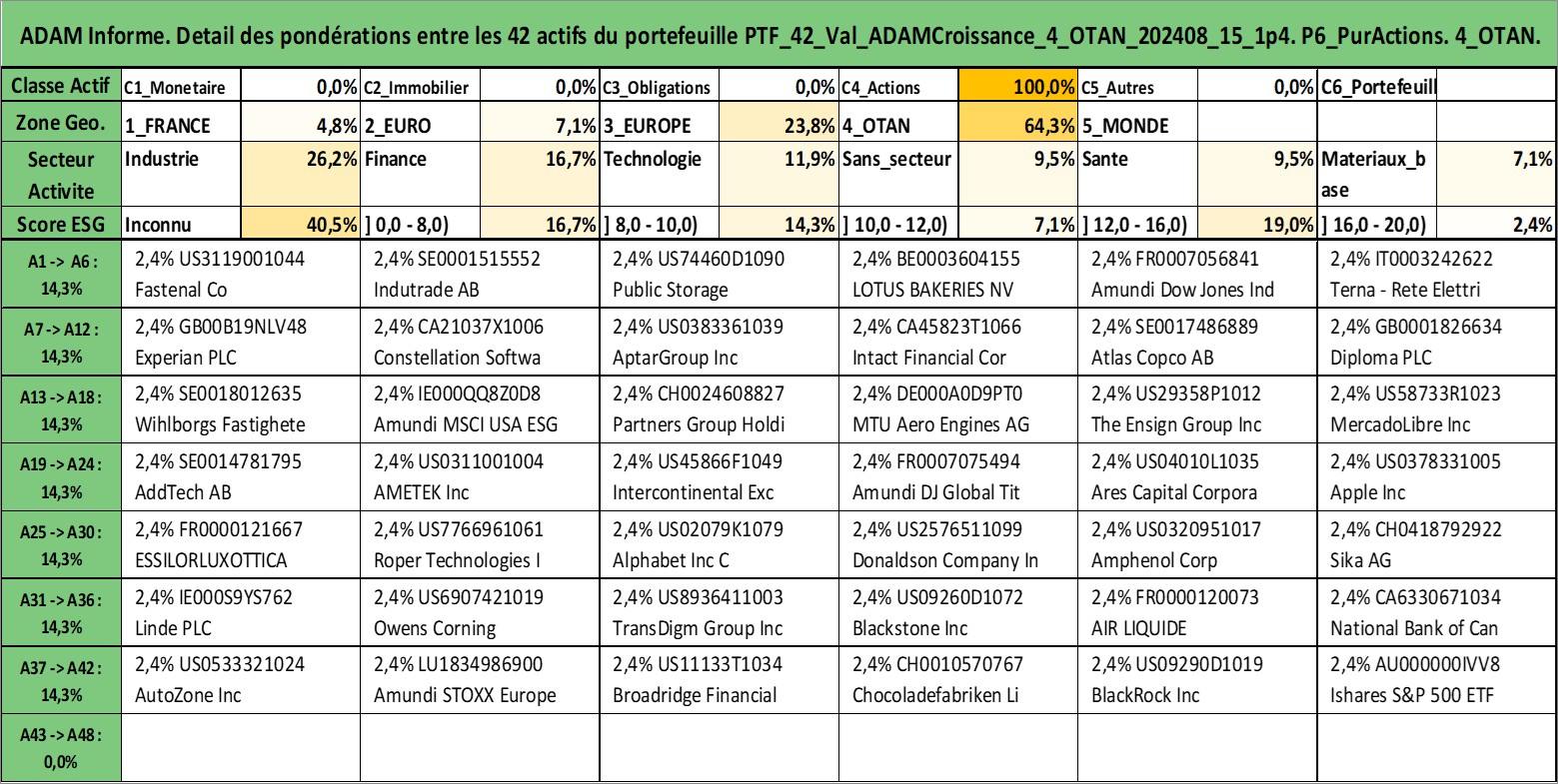 ADAM Informe. Detail des pondérations entre les 42 actifs du portefeuille PTF_42_Val_ADAMCroissance_4_OTAN_202408_15_1p4. P6_PurActions. 4_OTAN.

| Classe Actif | C1_Monetaire | 0,0% | C2_Immobilier | 0,0% | C3_Obligations | 0,0% | C4_Actions | 100,0% | C5_Autres | 0,0% | C6_Portefeuill | |
|---|---|---|---|---|---|---|---|---|---|---|---|---|
| Zone Geo. | 1_FRANCE | 4,8% | 2_EURO | 7,1% | 3_EUROPE | 23,8% | 4_OTAN | 64,3% | 5_MONDE | | | |
| Secteur Activite | Industrie | 26,2% | Finance | 16,7% | Technologie | 11,9% | Sans_secteur | 9,5% | Sante | 9,5% | Materiaux_base | 7,1% |
| Score ESG | Inconnu | 40,5% | ] 0,0 - 8,0) | 16,7% | ] 8,0 - 10,0) | 14,3% | ] 10,0 - 12,0) | 7,1% | ] 12,0 - 16,0) | 19,0% | ] 16,0 - 20,0) | 2,4% |

| | | | | | | |
|---|---|---|---|---|---|---|
| A1 -> A6 : 14,3% | 2,4% US3119001044 Fastenal Co | 2,4% SE0001515552 Indutrade AB | 2,4% US74460D1090 Public Storage | 2,4% BE0003604155 LOTUS BAKERIES NV | 2,4% FR0007056841 Amundi Dow Jones Ind | 2,4% IT0003242622 Terna - Rete Elettri |
| A7 -> A12 : 14,3% | 2,4% GB00B19NLV48 Experian PLC | 2,4% CA21037X1006 Constellation Softwa | 2,4% US0383361039 AptarGroup Inc | 2,4% CA45823T1066 Intact Financial Cor | 2,4% SE0017486889 Atlas Copco AB | 2,4% GB0001826634 Diploma PLC |
| A13 -> A18 : 14,3% | 2,4% SE0018012635 Wihlborgs Fastighete | 2,4% IE000QQ8Z0D8 Amundi MSCI USA ESG | 2,4% CH0024608827 Partners Group Holdi | 2,4% DE000A0D9PT0 MTU Aero Engines AG | 2,4% US29358P1012 The Ensign Group Inc | 2,4% US58733R1023 MercadoLibre Inc |
| A19 -> A24 : 14,3% | 2,4% SE0014781795 AddTech AB | 2,4% US0311001004 AMETEK Inc | 2,4% US45866F1049 Intercontinental Exc | 2,4% FR0007075494 Amundi DJ Global Tit | 2,4% US04010L1035 Ares Capital Corpora | 2,4% US0378331005 Apple Inc |
| A25 -> A30 : 14,3% | 2,4% FR0000121667 ESSILORLUXOTTICA | 2,4% US7766961061 Roper Technologies I | 2,4% US02079K1079 Alphabet Inc C | 2,4% US2576511099 Donaldson Company In | 2,4% US0320951017 Amphenol Corp | 2,4% CH0418792922 Sika AG |
| A31 -> A36 : 14,3% | 2,4% IE000S9YS762 Linde PLC | 2,4% US6907421019 Owens Corning | 2,4% US8936411003 TransDigm Group Inc | 2,4% US09260D1072 Blackstone Inc | 2,4% FR0000120073 AIR LIQUIDE | 2,4% CA6330671034 National Bank of Can |
| A37 -> A42 : 14,3% | 2,4% US0533321024 AutoZone Inc | 2,4% LU1834986900 Amundi STOXX Europe | 2,4% US11133T1034 Broadridge Financial | 2,4% CH0010570767 Chocoladefabriken Li | 2,4% US09290D1019 BlackRock Inc | 2,4% AU000000IVV8 Ishares S&P 500 ETF |
| A43 -> A48 : 0,0% | | | | | | |